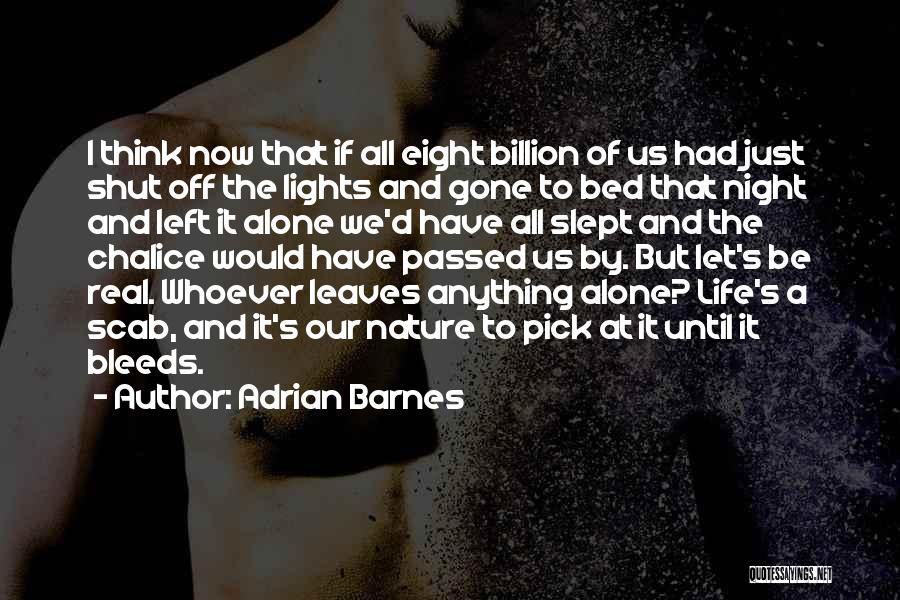 I think now that if all eight billion of us had just shut off the lights and gone to bed that night and left it alone we'd have all slept and the chalice would have passed us by. But let's be real. Whoever leaves anything alone? Life's a scab, and it's our nature to pick at it until it bleeds.

- Author: Adrian Barnes

QUOTESSAYINGS.NET